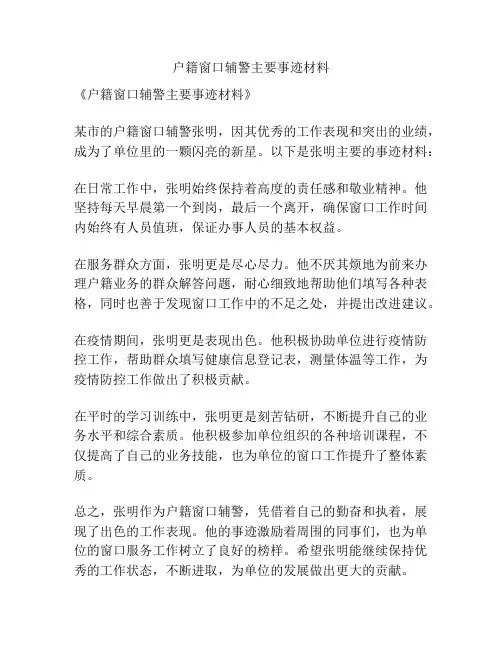 户籍窗口辅警主要事迹材料

《户籍窗口辅警主要事迹材料》

某市的户籍窗口辅警张明，因其优秀的工作表现和突出的业绩，成为了单位里的一颗闪亮的新星。以下是张明主要的事迹材料：

在日常工作中，张明始终保持着高度的责任感和敬业精神。他坚持每天早晨第一个到岗，最后一个离开，确保窗口工作时间内始终有人员值班，保证办事人员的基本权益。

在服务群众方面，张明更是尽心尽力。他不厌其烦地为前来办理户籍业务的群众解答问题，耐心细致地帮助他们填写各种表格，同时也善于发现窗口工作中的不足之处，并提出改进建议。

在疫情期间，张明更是表现出色。他积极协助单位进行疫情防控工作，帮助群众填写健康信息登记表，测量体温等工作，为疫情防控工作做出了积极贡献。

在平时的学习训练中，张明更是刻苦钻研，不断提升自己的业务水平和综合素质。他积极参加单位组织的各种培训课程，不仅提高了自己的业务技能，也为单位的窗口工作提升了整体素质。

总之，张明作为户籍窗口辅警，凭借着自己的勤奋和执着，展现了出色的工作表现。他的事迹激励着周围的同事们，也为单位的窗口服务工作树立了良好的榜样。希望张明能继续保持优秀的工作状态，不断进取，为单位的发展做出更大的贡献。